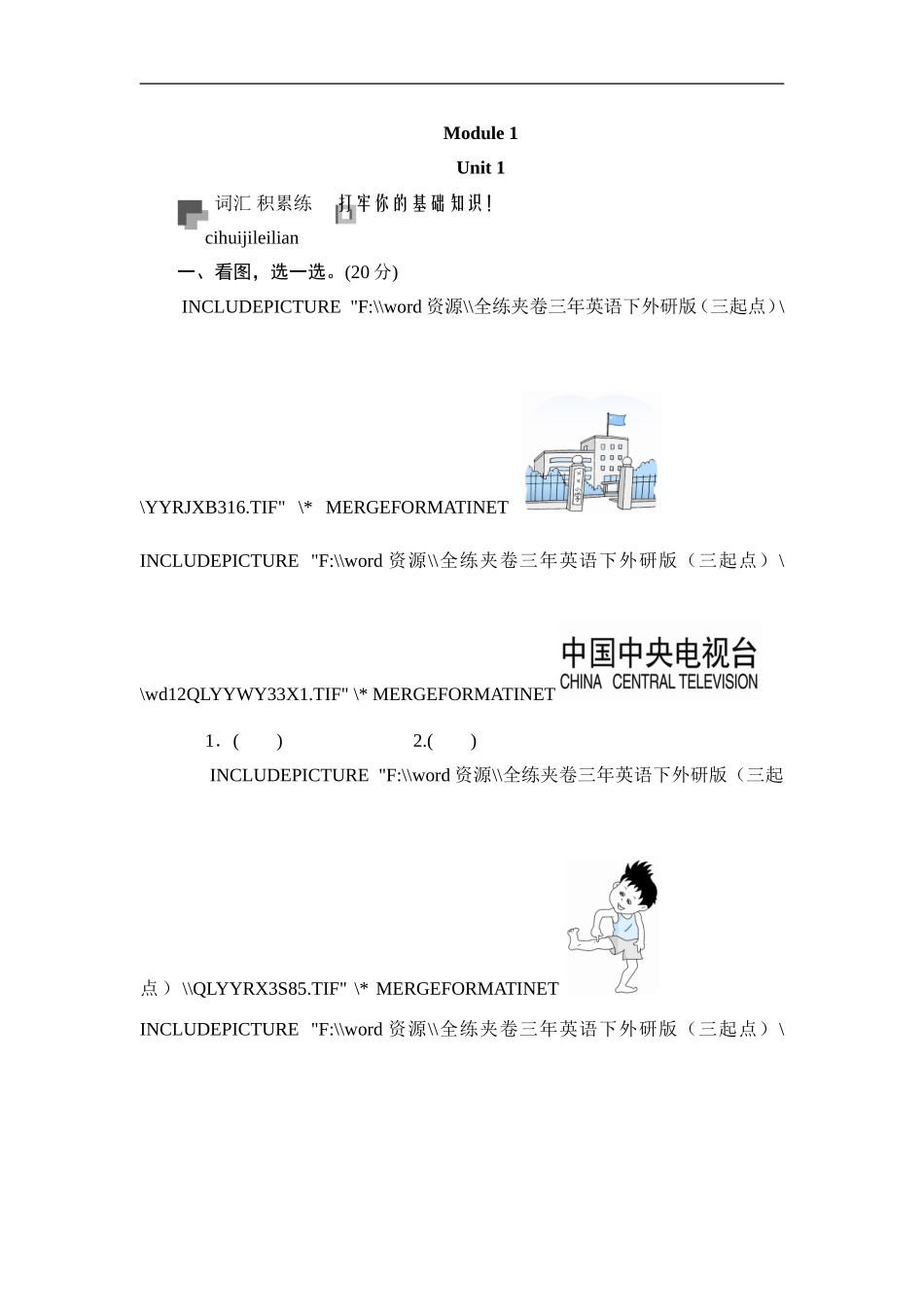 Module 1

Unit 1

词汇 积累练　打牢你的基础知识!

cihuijileilian

一、看图，选一选。(20 分)

INCLUDEPICTURE "F:\\word 资源\\全练夹卷三年英语下外研版（三起点）\\YYRJXB316.TIF" \* MERGEFORMATINET

INCLUDEPICTURE "F:\\word 资源\\全练夹卷三年英语下外研版（三起点）\\wd12QLYYWY33X1.TIF" \* MERGEFORMATINET

中国中央电视台
CHINA CENTRAL TELEVISION

1．(　　)　　　　　　2.(　　)

INCLUDEPICTURE "F:\\word 资源\\全练夹卷三年英语下外研版（三起点）\\QLYYRX3S85.TIF" \* MERGEFORMATINET

INCLUDEPICTURE "F:\\word 资源\\全练夹卷三年英语下外研版（三起点）\